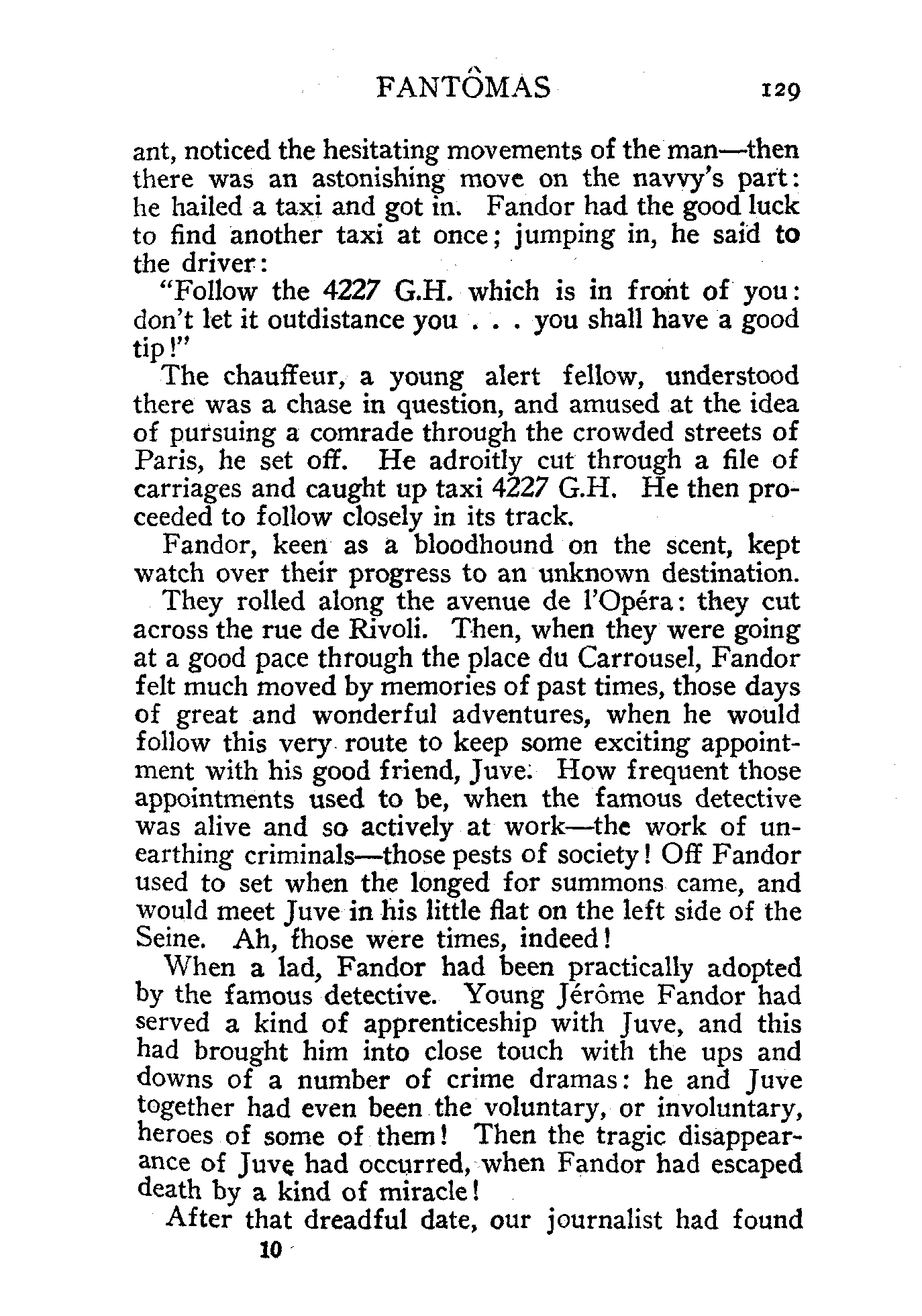 FANTÔMAS 129

ant, noticed the hesitating movements of the man—then there was an astonishing move on the navvy's part: he hailed a taxi and got in. Fandor had the good luck to find another taxi at once; jumping in, he said to the driver:

"Follow the 4227 G.H. which is in front of you: don't let it outdistance you . . . you shall have a good tip!"

The chauffeur, a young alert fellow, understood there was a chase in question, and amused at the idea of pursuing a comrade through the crowded streets of Paris, he set off. He adroitly cut through a file of carriages and caught up taxi 4227 G.H. He then proceeded to follow closely in its track.

Fandor, keen as a bloodhound on the scent, kept watch over their progress to an unknown destination.

They rolled along the avenue de l'Opéra: they cut across the rue de Rivoli. Then, when they were going at a good pace through the place du Carrousel, Fandor felt much moved by memories of past times, those days of great and wonderful adventures, when he would follow this very route to keep some exciting appointment with his good friend, Juve. How frequent those appointments used to be, when the famous detective was alive and so actively at work—the work of unearthing criminals—those pests of society! Off Fandor used to set when the longed for summons came, and would meet Juve in his little flat on the left side of the Seine. Ah, those were times, indeed!

When a lad, Fandor had been practically adopted by the famous detective. Young Jérôme Fandor had served a kind of apprenticeship with Juve, and this had brought him into close touch with the ups and downs of a number of crime dramas: he and Juve together had even been the voluntary, or involuntary, heroes of some of them! Then the tragic disappearance of Juve had occurred, when Fandor had escaped death by a kind of miracle!

After that dreadful date, our journalist had found

10